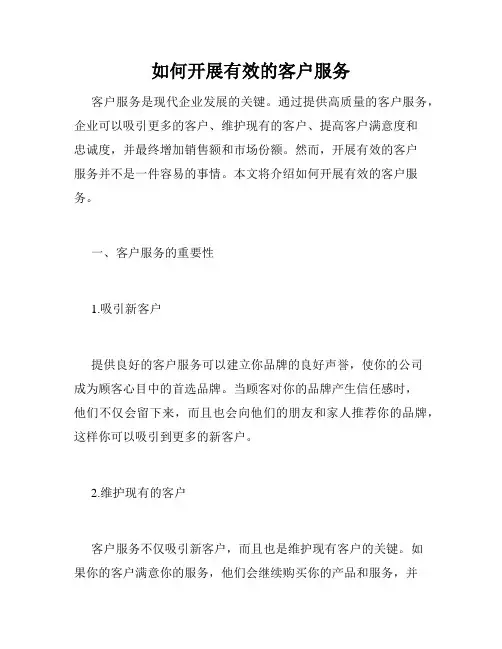 如何开展有效的客户服务

客户服务是现代企业发展的关键。通过提供高质量的客户服务，企业可以吸引更多的客户、维护现有的客户、提高客户满意度和忠诚度，并最终增加销售额和市场份额。然而，开展有效的客户服务并不是一件容易的事情。本文将介绍如何开展有效的客户服务。

一、客户服务的重要性

1.吸引新客户

提供良好的客户服务可以建立你品牌的良好声誉，使你的公司成为顾客心目中的首选品牌。当顾客对你的品牌产生信任感时，他们不仅会留下来，而且也会向他们的朋友和家人推荐你的品牌，这样你可以吸引到更多的新客户。

2.维护现有的客户

客户服务不仅吸引新客户，而且也是维护现有客户的关键。如果你的客户满意你的服务，他们会继续购买你的产品和服务，并